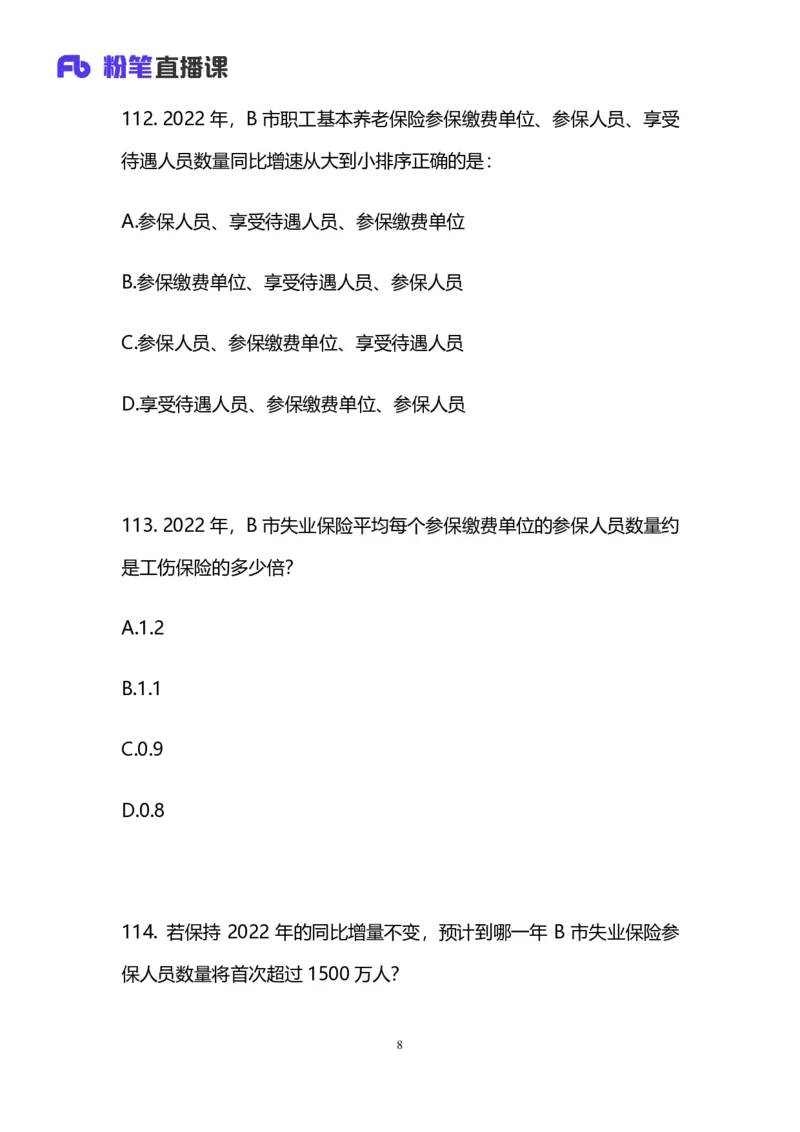 Fb 粉笔直播课

112. 2022 年，B 市职工基本养老保险参保缴费单位、参保人员、享受待遇人员数量同比增速从大到小排序正确的是：

A.参保人员、享受待遇人员、参保缴费单位

B.参保缴费单位、享受待遇人员、参保人员

C.参保人员、参保缴费单位、享受待遇人员

D.享受待遇人员、参保缴费单位、参保人员

113. 2022 年，B 市失业保险平均每个参保缴费单位的参保人员数量约是工伤保险的多少倍?

A.1.2

B.1.1

C.0.9

D.0.8

114. 若保持 2022 年的同比增量不变，预计到哪一年 B 市失业保险参保人员数量将首次超过 1500 万人?

8